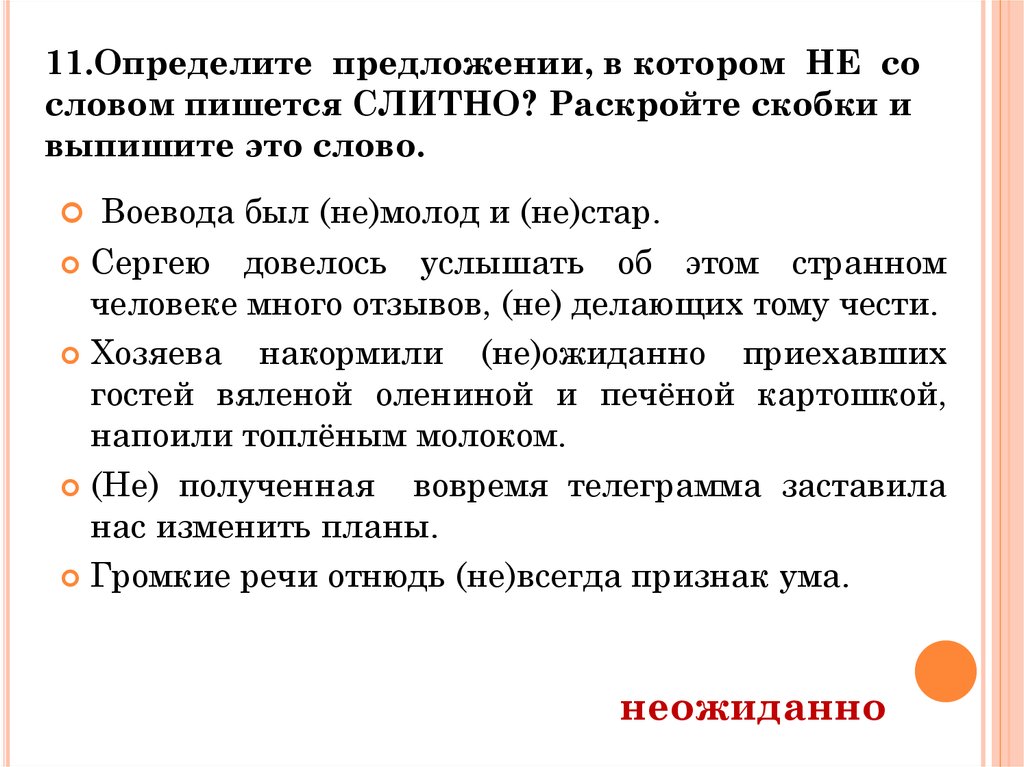 11.Определите предложении, в котором НЕ со словом пишется СЛИТНО? Раскройте скобки и выпишите это слово.

Воевода был (не)молод и (не)стар.

Сергею довелось услышать об этом странном человеке много отзывов, (не) делающих тому чести.

Хозяева накормили (не)ожиданно приехавших гостей вяленой олениной и печёной картошкой, напоили топлёным молоком.

(Не) полученная вовремя телеграмма заставила нас изменить планы.

Громкие речи отнюдь (не)всегда признак ума.

неожиданно